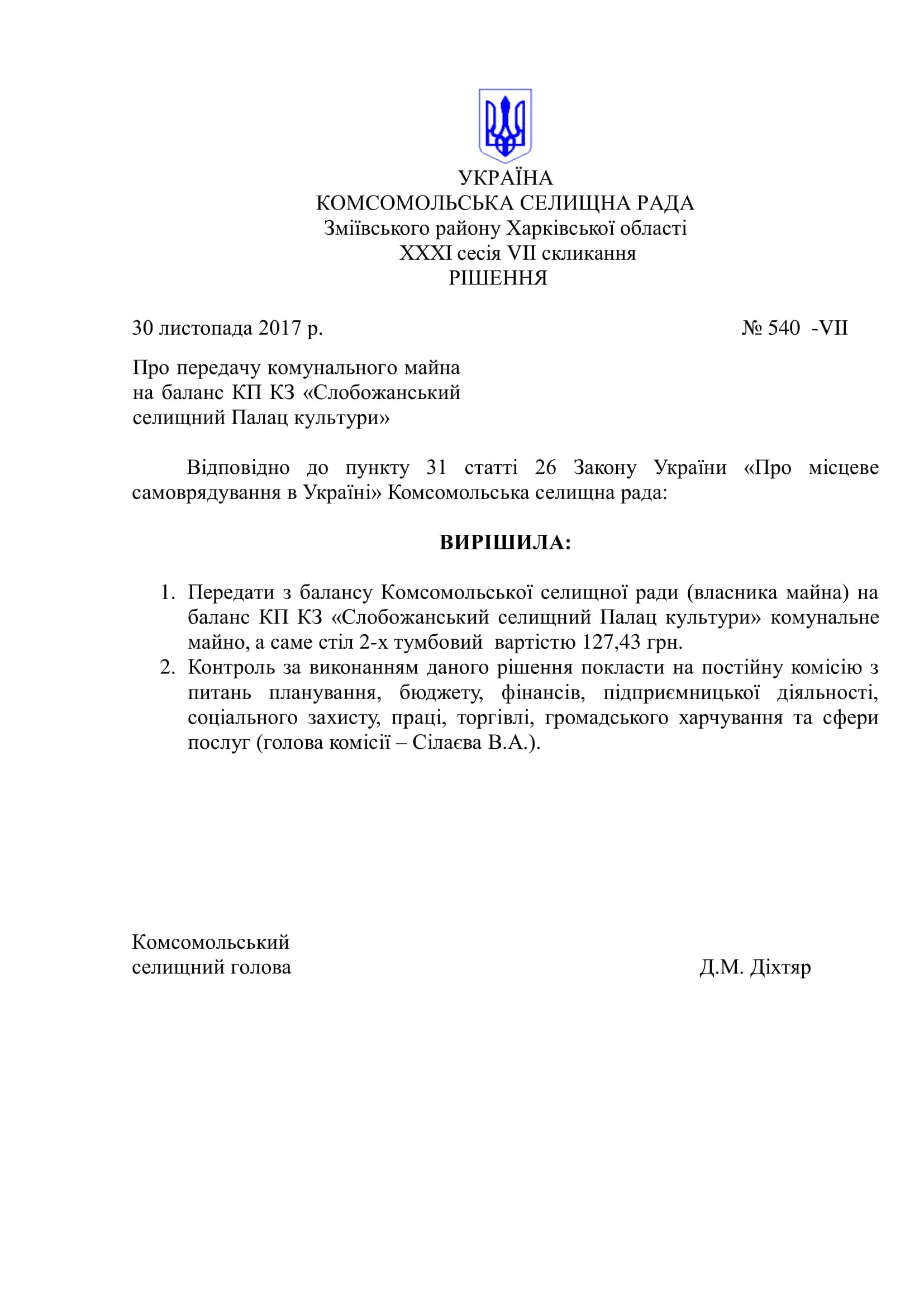 УКРАЇНА
КОМСОМОЛЬСЬКА СЕЛИЩНА РАДА
Зміївського району Харківської області
XXXI сесія VII скликання
РІШЕННЯ

30 листопада 2017 р. № 540 -VII

Про передачу комунального майна на баланс КП КЗ «Слобожанський селищний Палац культури»

Відповідно до пункту 31 статті 26 Закону України «Про місцеве самоврядування в Україні» Комсомольська селищна рада:

ВИРІШИЛА:

1. Передати з балансу Комсомольської селищної ради (власника майна) на баланс КП КЗ «Слобожанський селищний Палац культури» комунальне майно, а саме стіл 2-х тумбовий вартістю 127,43 грн.
2. Контроль за виконанням даного рішення покласти на постійну комісію з питань планування, бюджету, фінансів, підприємницької діяльності, соціального захисту, праці, торгівлі, громадського харчування та сфери послуг (голова комісії – Сілаєва В.А.).

Комсомольський
селищний голова Д.М. Діхтяр